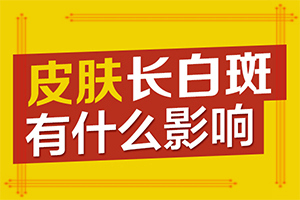 皮肤长白斑
有什么影响